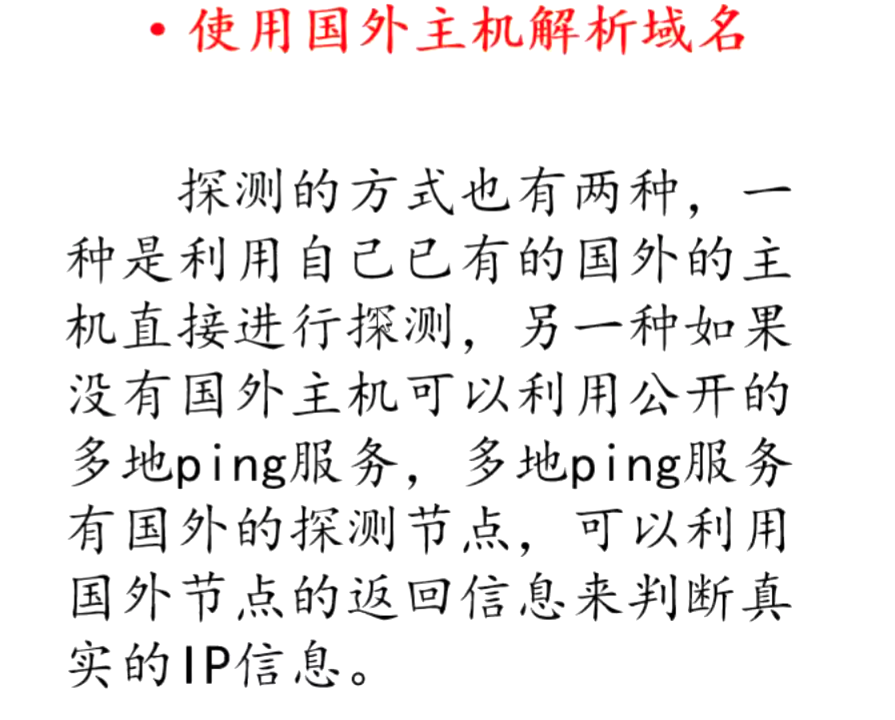 • 使用国外主机解析域名

探测的方式也有两种，一种是利用自己已有的国外的主机直接进行探测，另一种如果没有国外主机可以利用公开的多地ping服务，多地ping服务有国外的探测节点，可以利用国外节点的返回信息来判断真实的IP信息。